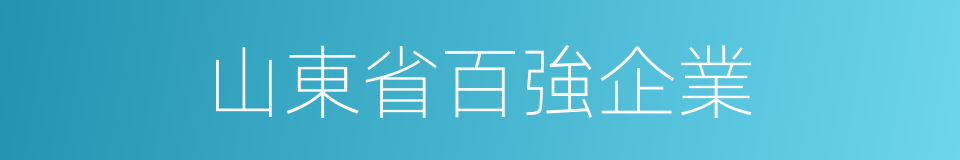 山東省百強企業